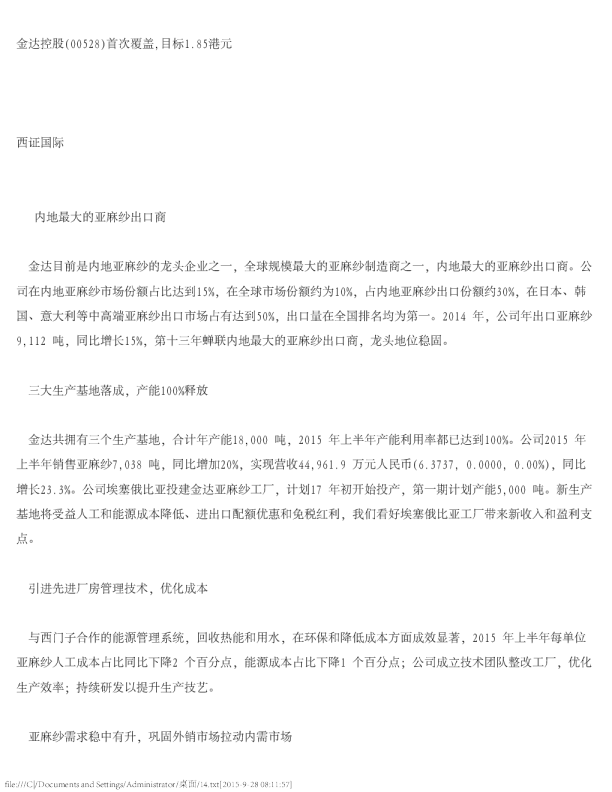 金达控股(00528)首次覆盖,目标1.85港元

西证国际

内地最大的亚麻纱出口商

金达目前是内地亚麻纱的龙头企业之一，全球规模最大的亚麻纱制造商之一，内地最大的亚麻纱出口商。公司在内地亚麻纱市场份额占比达到15%，在全球市场份额约为10%，占内地亚麻纱出口份额约30%，在日本、韩国、意大利等中高端亚麻纱出口市场占有达到50%，出口量在全国排名均为第一。2014 年，公司年出口亚麻纱9,112 吨，同比增长15%，第十三年蝉联内地最大的亚麻纱出口商，龙头地位稳固。

三大生产基地落成，产能100%释放

金达共拥有三个生产基地，合计年产能18,000 吨，2015 年上半年产能利用率都已达到100%。公司2015 年上半年销售亚麻纱7,038 吨，同比增加20%，实现营收44,961.9 万元人民币(6.3737, 0.0000, 0.00%)，同比增长23.3%。公司埃塞俄比亚投建金达亚麻纱工厂，计划17 年初开始投产，第一期计划产能5,000 吨。新生产基地将受益人工和能源成本降低、进出口配额优惠和免税红利，我们看好埃塞俄比亚工厂带来新收入和盈利支点。

引进先进厂房管理技术，优化成本

与西门子合作的能源管理系统，回收热能和用水，在环保和降低成本方面成效显著，2015 年上半年每单位亚麻纱人工成本占比同比下降2 个百分点，能源成本占比下降1 个百分点；公司成立技术团队整改工厂，优化生产效率；持续研发以提升生产技艺。

亚麻纱需求稳中有升，巩固外销市场拉动内需市场

file:///C|/Documents and Settings/Administrator/桌面/14.txt[2015-9-28 08:11:57]